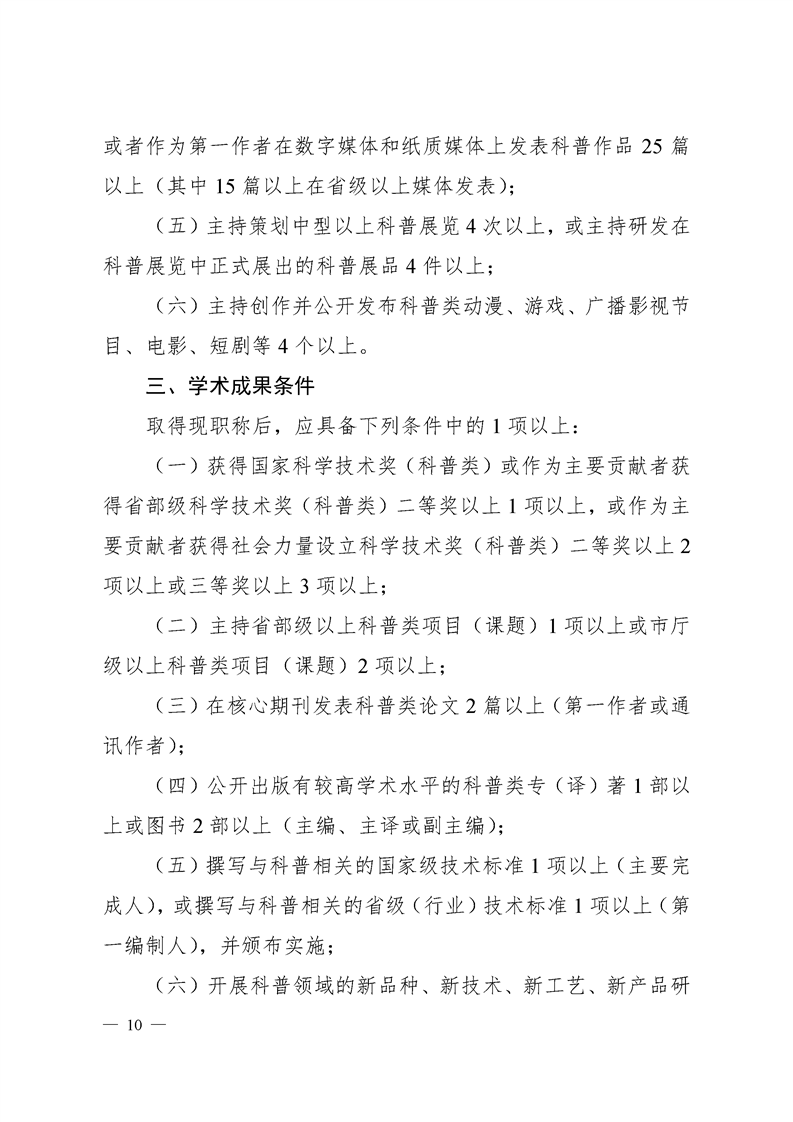 或者作为第一作者在数字媒体和纸质媒体上发表科普作品 25 篇以上（其中 15 篇以上在省级以上媒体发表）；

（五）主持策划中型以上科普展览 4 次以上，或主持研发在科普展览中正式展出的科普展品 4 件以上；

（六）主持创作并公开发布科普类动漫、游戏、广播影视节目、电影、短剧等 4 个以上。

三、学术成果条件

取得现职称后，应具备下列条件中的 1 项以上：

（一）获得国家科学技术奖（科普类）或作为主要贡献者获得省部级科学技术奖（科普类）二等奖以上 1 项以上，或作为主要贡献者获得社会力量设立科学技术奖（科普类）二等奖以上 2 项以上或三等奖以上 3 项以上；

（二）主持省部级以上科普类项目（课题）1 项以上或市厅级以上科普类项目（课题）2 项以上；

（三）在核心期刊发表科普类论文 2 篇以上（第一作者或通讯作者）；

（四）公开出版有较高学术水平的科普类专（译）著 1 部以上或图书 2 部以上（主编、主译或副主编）；

（五）撰写与科普相关的国家级技术标准 1 项以上（主要完成人），或撰写与科普相关的省级（行业）技术标准 1 项以上（第一编制人），并颁布实施；

（六）开展科普领域的新品种、新技术、新工艺、新产品研

— 10 —